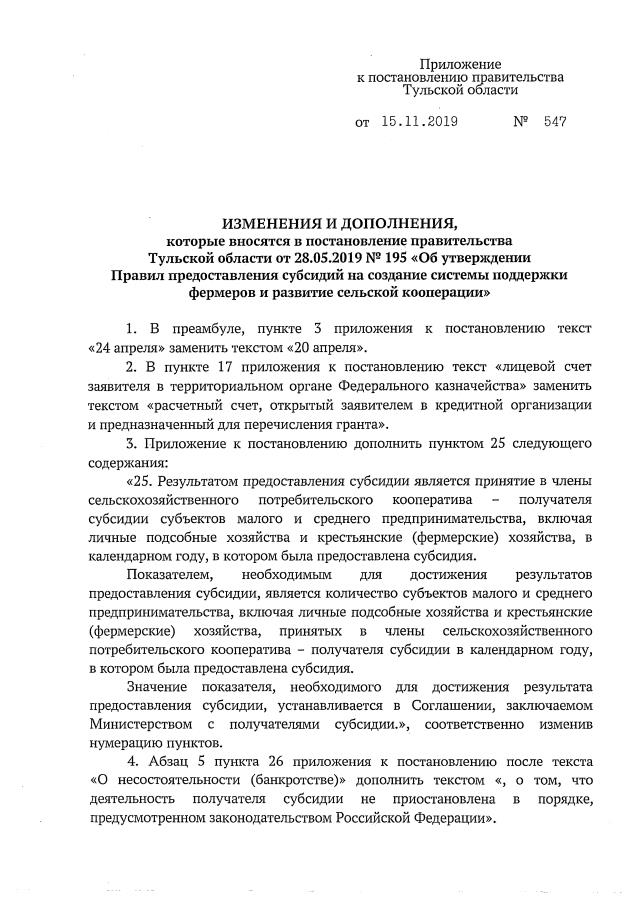 Приложение
к постановлению правительства
Тульской области

от 15.11.2019 № 547

ИЗМЕНЕНИЯ И ДОПОЛНЕНИЯ,
которые вносятся в постановление правительства
Тульской области от 28.05.2019 № 195 «Об утверждении
Правил предоставления субсидий на создание системы поддержки
фермеров и развитие сельской кооперации»

1. В преамбуле, пункте 3 приложения к постановлению текст «24 апреля» заменить текстом «20 апреля».

2. В пункте 17 приложения к постановлению текст «лицевой счет заявителя в территориальном органе Федерального казначейства» заменить текстом «расчетный счет, открытый заявителем в кредитной организации и предназначенный для перечисления гранта».

3. Приложение к постановлению дополнить пунктом 25 следующего содержания:

«25. Результатом предоставления субсидии является принятие в члены сельскохозяйственного потребительского кооператива – получателя субсидии субъектов малого и среднего предпринимательства, включая личные подсобные хозяйства и крестьянские (фермерские) хозяйства, в календарном году, в котором была предоставлена субсидия.

Показателем, необходимым для достижения результатов предоставления субсидии, является количество субъектов малого и среднего предпринимательства, включая личные подсобные хозяйства и крестьянские (фермерские) хозяйства, принятых в члены сельскохозяйственного потребительского кооператива – получателя субсидии в календарном году, в котором была предоставлена субсидия.

Значение показателя, необходимого для достижения результата предоставления субсидии, устанавливается в Соглашении, заключаемом Министерством с получателями субсидии.», соответственно изменив нумерацию пунктов.

4. Абзац 5 пункта 26 приложения к постановлению после текста «О несостоятельности (банкротстве)» дополнить текстом «, о том, что деятельность получателя субсидии не приостановлена в порядке, предусмотренном законодательством Российской Федерации».